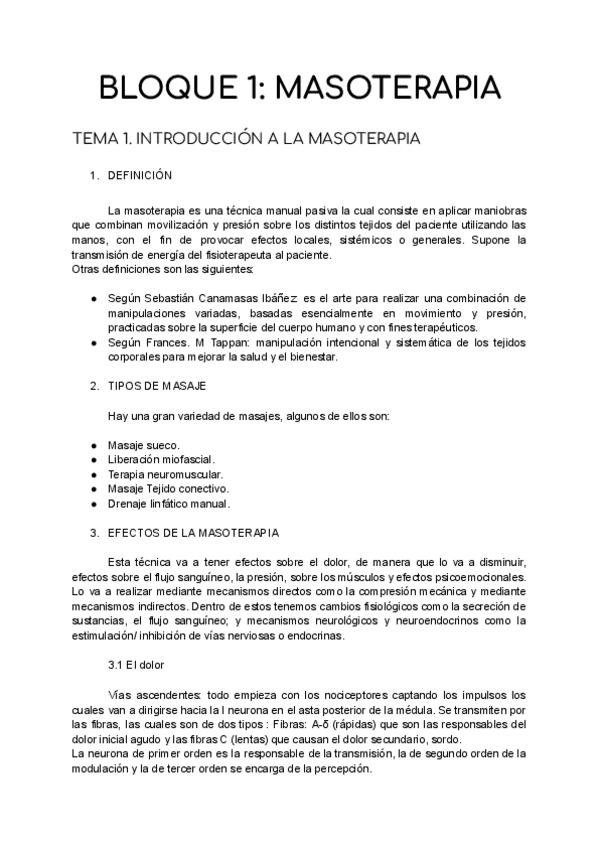 BLOQUE 1: MASOTERAPIA

TEMA 1. INTRODUCCIÓN A LA MASOTERAPIA

1. DEFINICIÓN

La masoterapia es una técnica manual pasiva la cual consiste en aplicar maniobras que combinan movilización y presión sobre los distintos tejidos del paciente utilizando las manos, con el fin de provocar efectos locales, sistémicos o generales. Supone la transmisión de energía del fisioterapeuta al paciente.
Otras definiciones son las siguientes:

● Según Sebastián Canamasas Ibáñez: es el arte para realizar una combinación de manipulaciones variadas, basadas esencialmente en movimiento y presión, practicadas sobre la superficie del cuerpo humano y con fines terapéuticos.
● Según Frances. M Tappan: manipulación intencional y sistemática de los tejidos corporales para mejorar la salud y el bienestar.

2. TIPOS DE MASAJE

Hay una gran variedad de masajes, algunos de ellos son:

● Masaje sueco.
● Liberación miofascial.
● Terapia neuromuscular.
● Masaje Tejido conectivo.
● Drenaje linfático manual.

3. EFECTOS DE LA MASOTERAPIA

Esta técnica va a tener efectos sobre el dolor, de manera que lo va a disminuir, efectos sobre el flujo sanguíneo, la presión, sobre los músculos y efectos psicoemocionales. Lo va a realizar mediante mecanismos directos como la compresión mecánica y mediante mecanismos indirectos. Dentro de estos tenemos cambios fisiológicos como la secreción de sustancias, el flujo sanguíneo; y mecanismos neurológicos y neuroendocrinos como la estimulación/ inhibición de vías nerviosas o endocrinas.

3.1 El dolor

Vías ascendentes: todo empieza con los nociceptores captando los impulsos los cuales van a dirigirse hacia la I neurona en el asta posterior de la médula. Se transmiten por las fibras, las cuales son de dos tipos : Fibras: A-δ (rápidas) que son las responsables del dolor inicial agudo y las fibras C (lentas) que causan el dolor secundario, sordo.
La neurona de primer orden es la responsable de la transmisión, la de segundo orden de la modulación y la de tercer orden se encarga de la percepción.